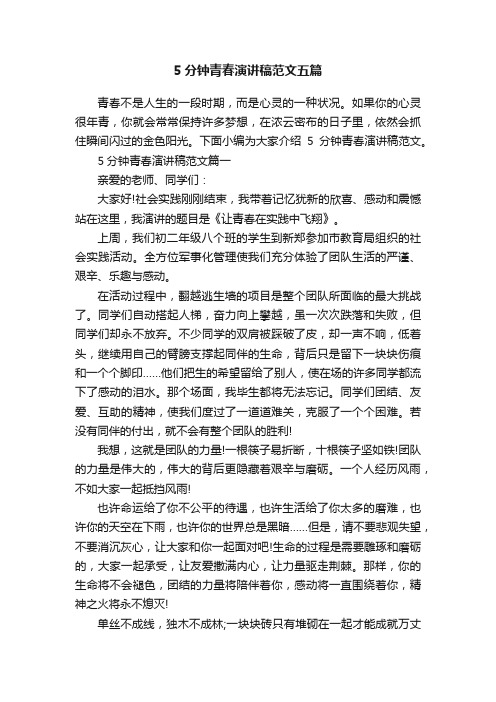 5 分钟青春演讲稿范文五篇

青春不是人生的一段时期，而是心灵的一种状况。如果你的心灵很年青，你就会常常保持许多梦想，在浓云密布的日子里，依然会抓住瞬间闪过的金色阳光。下面小编为大家介绍 5 分钟青春演讲稿范文。

5 分钟青春演讲稿范文篇一

亲爱的老师、同学们：

大家好!社会实践刚刚结束，我带着记忆犹新的欣喜、感动和震憾站在这里，我演讲的题目是《让青春在实践中飞翔》。

上周，我们初二年级八个班的学生到新郑参加市教育局组织的社会实践活动。全方位军事化管理使我们充分体验了团队生活的严谨、艰辛、乐趣与感动。

在活动过程中，翻越逃生墙的项目是整个团队所面临的最大挑战了。同学们自动搭起人梯，奋力向上攀越，虽一次次跌落和失败，但同学们却永不放弃。不少同学的双肩被踩破了皮，却一声不响，低着头，继续用自己的臂膀支撑起同伴的生命，背后只是留下一块块伤痕和一个个脚印……他们把生的希望留给了别人，使在场的许多同学都流下了感动的泪水。那个场面，我毕生都将无法忘记。同学们团结、友爱、互助的精神，使我们度过了一道道难关，克服了一个个困难。若没有同伴的付出，就不会有整个团队的胜利!

我想，这就是团队的力量!一根筷子易折断，十根筷子坚如铁!团队的力量是伟大的，伟大的背后更隐藏着艰辛与磨砺。一个人经历风雨，不如大家一起抵挡风雨!

也许命运给了你不公平的待遇，也许生活给了你太多的磨难，也许你的天空在下雨，也许你的世界总是黑暗……但是，请不要悲观失望，不要消沉灰心，让大家和你一起面对吧!生命的过程是需要雕琢和磨砺的，大家一起承受，让友爱撒满内心，让力量驱走荆棘。那样，你的生命将不会褪色，团结的力量将陪伴着你，感动将一直围绕着你，精神之火将永不熄灭!

单丝不成线，独木不成林;一块块砖只有堆砌在一起才能成就万丈